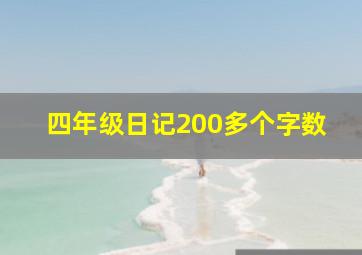 四年级日记200多个字数